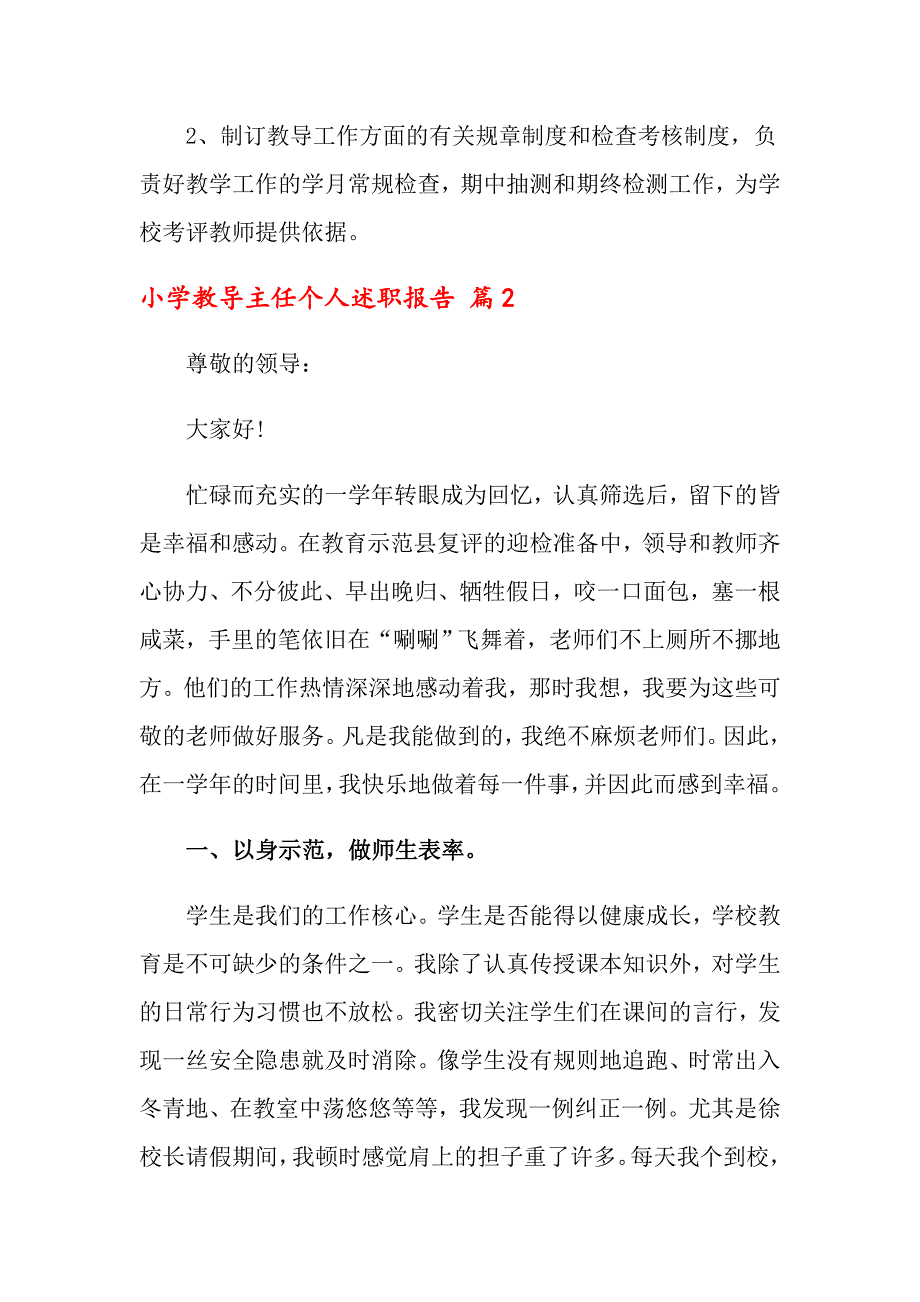 2、制订教导工作方面的有关规章制度和检查考核制度，负责好教学工作的学月常规检查，期中抽测和期终检测工作，为学校考评教师提供依据。

小学教导主任个人述职报告 篇2

尊敬的领导：

大家好!

忙碌而充实的一学年转眼成为回忆，认真筛选后，留下的皆是幸福和感动。在教育示范县复评的迎检准备中，领导和教师齐心协力、不分彼此、早出晚归、牺牲假日，咬一口面包，塞一根咸菜，手里的笔依旧在“唰唰”飞舞着，老师们不上厕所不挪地方。他们的工作热情深深地感动着我，那时我想，我要为这些可敬的老师做好服务。凡是我能做到的，我绝不麻烦老师们。因此，在一学年的时间里，我快乐地做着每一件事，并因此而感到幸福。

一、以身示范，做师生表率。

学生是我们的工作核心。学生是否能得以健康成长，学校教育是不可缺少的条件之一。我除了认真传授课本知识外，对学生的日常行为习惯也不放松。我密切关注学生们在课间的言行，发现一丝安全隐患就及时消除。像学生没有规则地追跑、时常出入冬青地、在教室中荡悠悠等等，我发现一例纠正一例。尤其是徐校长请假期间，我顿时感觉肩上的担子重了许多。每天我个到校，